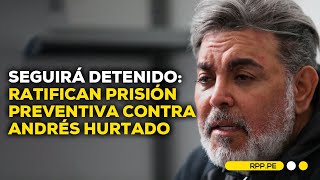 SEGUIRÁ DETENIDO:
RATIFICAN PRISIÓN PREVENTIVA CONTRA ANDRÉS HURTADO

RPP.PE